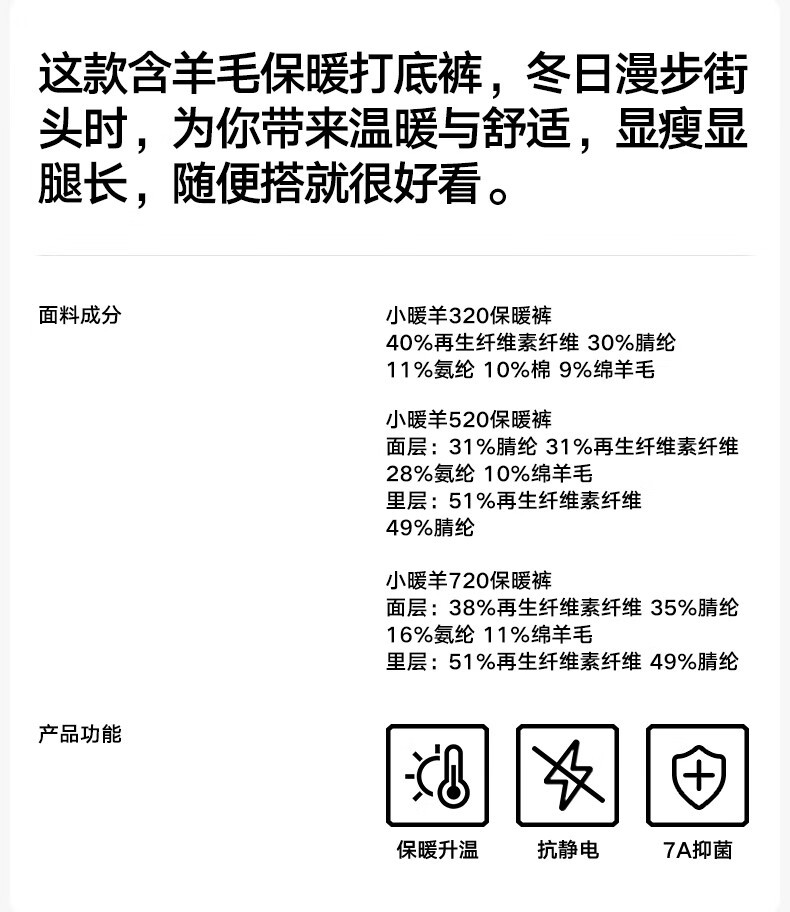 这款含羊毛保暖打底裤，冬日漫步街头时，为你带来温暖与舒适，显瘦显腿长，随便搭就很好看。

面料成分

小暖羊320保暖裤
40%再生纤维素纤维 30%腈纶
11%氨纶 10%棉 9%绵羊毛

小暖羊520保暖裤
面层：31%腈纶 31%再生纤维素纤维
28%氨纶 10%绵羊毛
里层：51%再生纤维素纤维
49%腈纶

小暖羊720保暖裤
面层：38%再生纤维素纤维 35%腈纶
16%氨纶 11%绵羊毛
里层：51%再生纤维素纤维 49%腈纶

产品功能

保暖升温

抗静电

7A抑菌